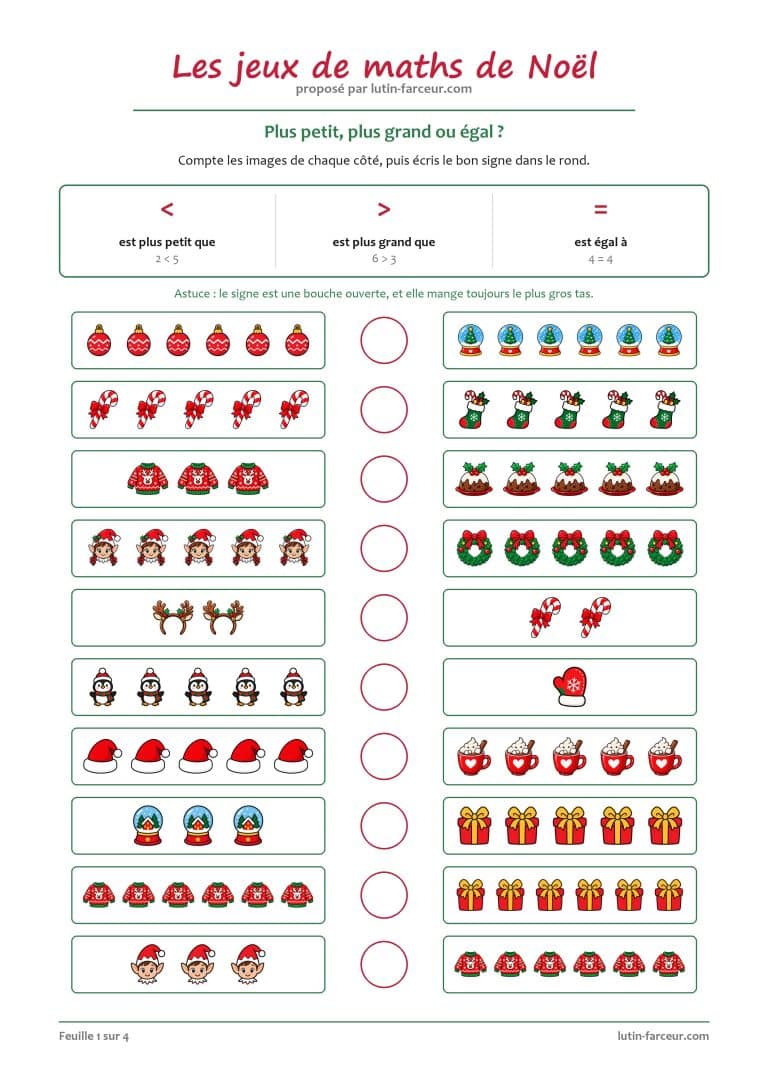 Les jeux de maths de Noël
proposé par lutin-farceur.com

Plus petit, plus grand ou égal ?

Compte les images de chaque côté, puis écris le bon signe dans le rond.

| < | > | = |
|---|---|---|
| est plus petit que | est plus grand que | est égal à |
| $2 < 5$ | $6 > 3$ | $4 = 4$ |

Astuce : le signe est une bouche ouverte, et elle mange toujours le plus gros tas.

Feuille 1 sur 4
lutin-farceur.com